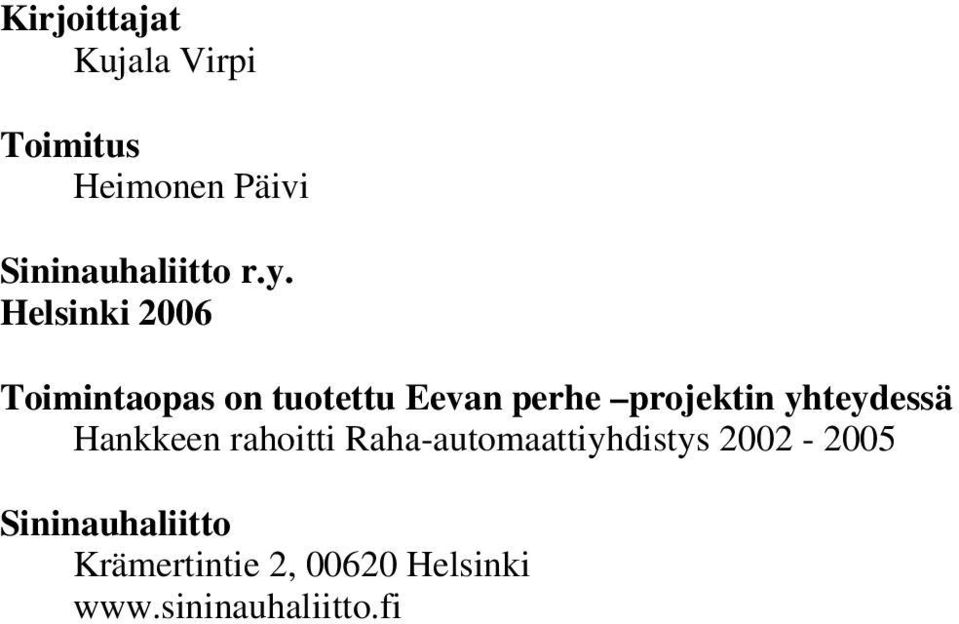 Kirjoittajat
Kujala Virpi

Toimitus
Heimonen Päivi

Sininauhaliitto r.y.
Helsinki 2006

Toimintaopas on tuotettu Eevan perhe –projektin yhteydessä
Hankkeen rahoitti Raha-automaattiyhdistys 2002 - 2005

Sininauhaliitto
Krämertintie 2, 00620 Helsinki
www.sininauhaliitto.fi